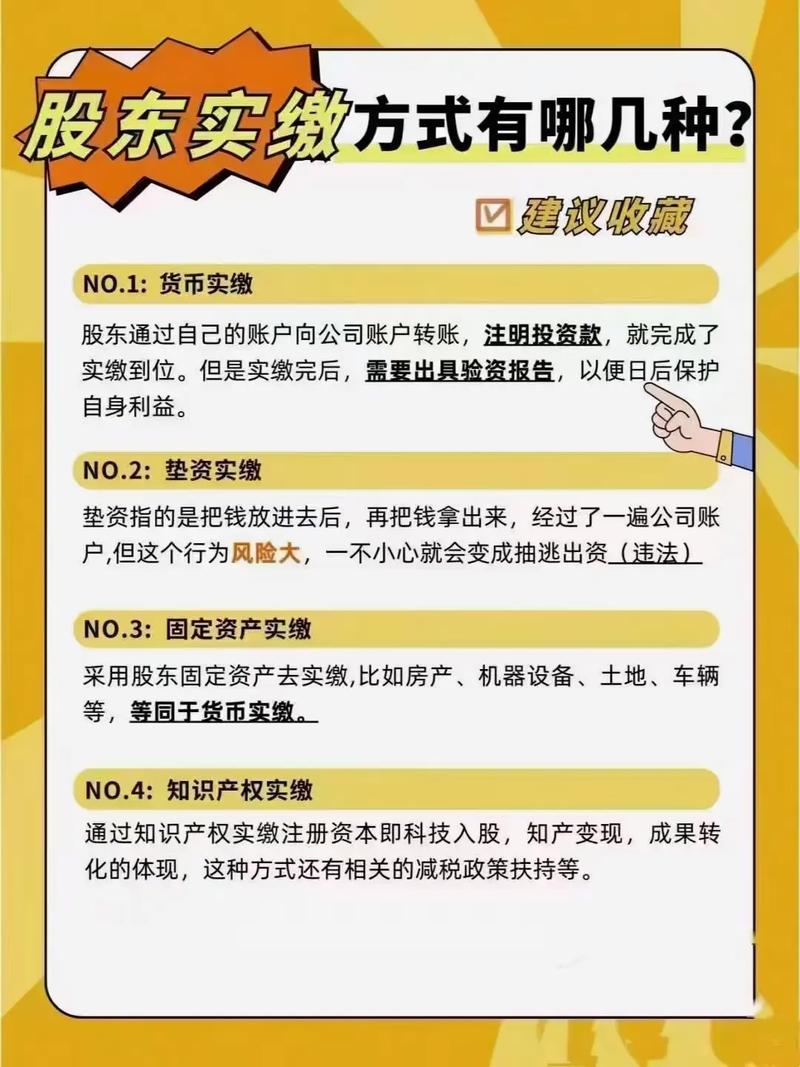 股东实缴方式有哪几种?

建议收藏

NO.1: 货币实缴

股东通过自己的账户向公司账户转账，注明投资款，就完成了实缴到位。但是实缴完后，需要出具验资报告，以便日后保护自身利益。

NO.2: 垫资实缴

垫资指的是把钱放进去后，再把钱拿出来，经过了一遍公司账户,但这个行为风险大，一不小心就会变成抽逃出资（违法）

NO.3: 固定资产实缴

采用股东固定资产去实缴,比如房产、机器设备、土地、车辆等，等同于货币实缴。

NO.4: 知识产权实缴

通过知识产权实缴注册资本即科技入股，知产变现，成果转化的体现，这种方式还有相关的减税政策扶持等。